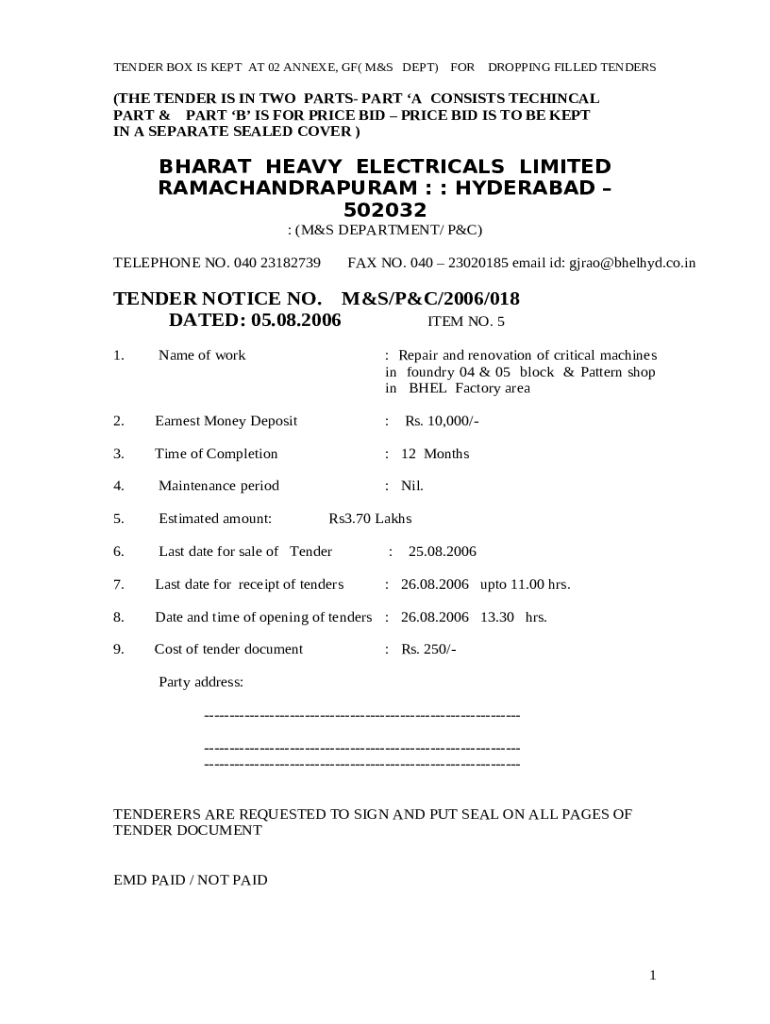 TENDER BOX IS KEPT AT 02 ANNEXE, GF( M&S DEPT) FOR DROPPING FILLED TENDERS

(THE TENDER IS IN TWO PARTS- PART 'A CONSISTS TECHINCAL PART & PART 'B' IS FOR PRICE BID – PRICE BID IS TO BE KEPT IN A SEPARATE SEALED COVER )

BHARAT HEAVY ELECTRICALS LIMITED
RAMACHANDRAPURAM : : HYDERABAD – 502032
: (M&S DEPARTMENT/ P&C)

TELEPHONE NO. 040 23182739 FAX NO. 040 – 23020185 email id: gjrao@bhelhyd.co.in

TENDER NOTICE NO. M&S/P&C/2006/018
DATED: 05.08.2006 ITEM NO. 5

1. Name of work : Repair and renovation of critical machines in foundry 04 & 05 block & Pattern shop in BHEL Factory area

2. Earnest Money Deposit : Rs. 10,000/-

3. Time of Completion : 12 Months

4. Maintenance period : Nil.

5. Estimated amount: Rs3.70 Lakhs

6. Last date for sale of Tender : 25.08.2006

7. Last date for receipt of tenders : 26.08.2006 upto 11.00 hrs.

8. Date and time of opening of tenders : 26.08.2006 13.30 hrs.

9. Cost of tender document : Rs. 250/-

Party address:

----

----
----

TENDERERS ARE REQUESTED TO SIGN AND PUT SEAL ON ALL PAGES OF TENDER DOCUMENT

EMD PAID / NOT PAID

1